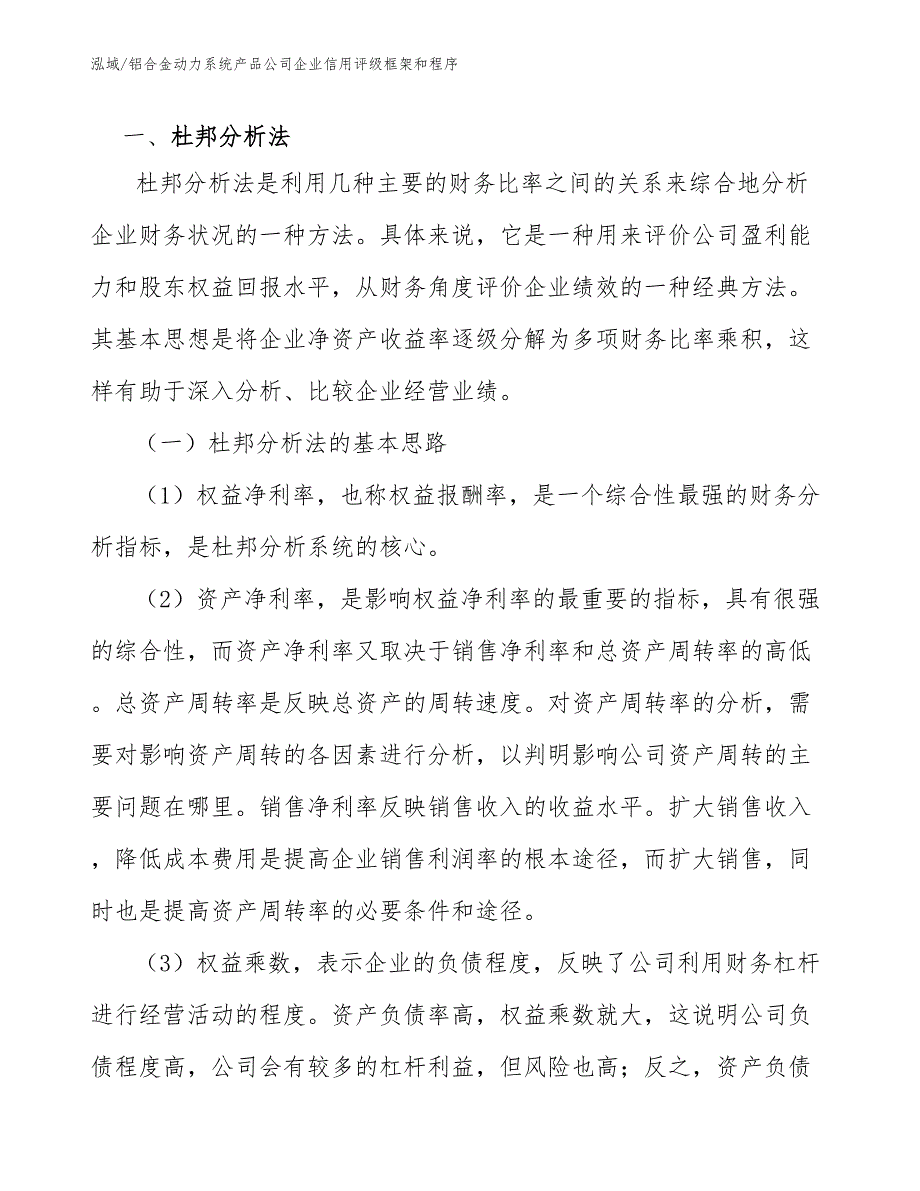 泓域/铝合金动力系统产品公司企业信用评级框架和程序

一、杜邦分析法

杜邦分析法是利用几种主要的财务比率之间的关系来综合地分析企业财务状况的一种方法。具体来说，它是一种用来评价公司盈利能力和股东权益回报水平，从财务角度评价企业绩效的一种经典方法。其基本思想是将企业净资产收益率逐级分解为多项财务比率乘积，这样有助于深入分析、比较企业经营业绩。

（一）杜邦分析法的基本思路

（1）权益净利率，也称权益报酬率，是一个综合性最强的财务分析指标，是杜邦分析系统的核心。

（2）资产净利率，是影响权益净利率的最重要的指标，具有很强的综合性，而资产净利率又取决于销售净利率和总资产周转率的高低。总资产周转率是反映总资产的周转速度。对资产周转率的分析，需要对影响资产周转的各因素进行分析，以判明影响公司资产周转的主要问题在哪里。销售净利率反映销售收入的收益水平。扩大销售收入，降低成本费用是提高企业销售利润率的根本途径，而扩大销售，同时也是提高资产周转率的必要条件和途径。

（3）权益乘数，表示企业的负债程度，反映了公司利用财务杠杆进行经营活动的程度。资产负债率高，权益乘数就大，这说明公司负债程度高，公司会有较多的杠杆利益，但风险也高；反之，资产负债